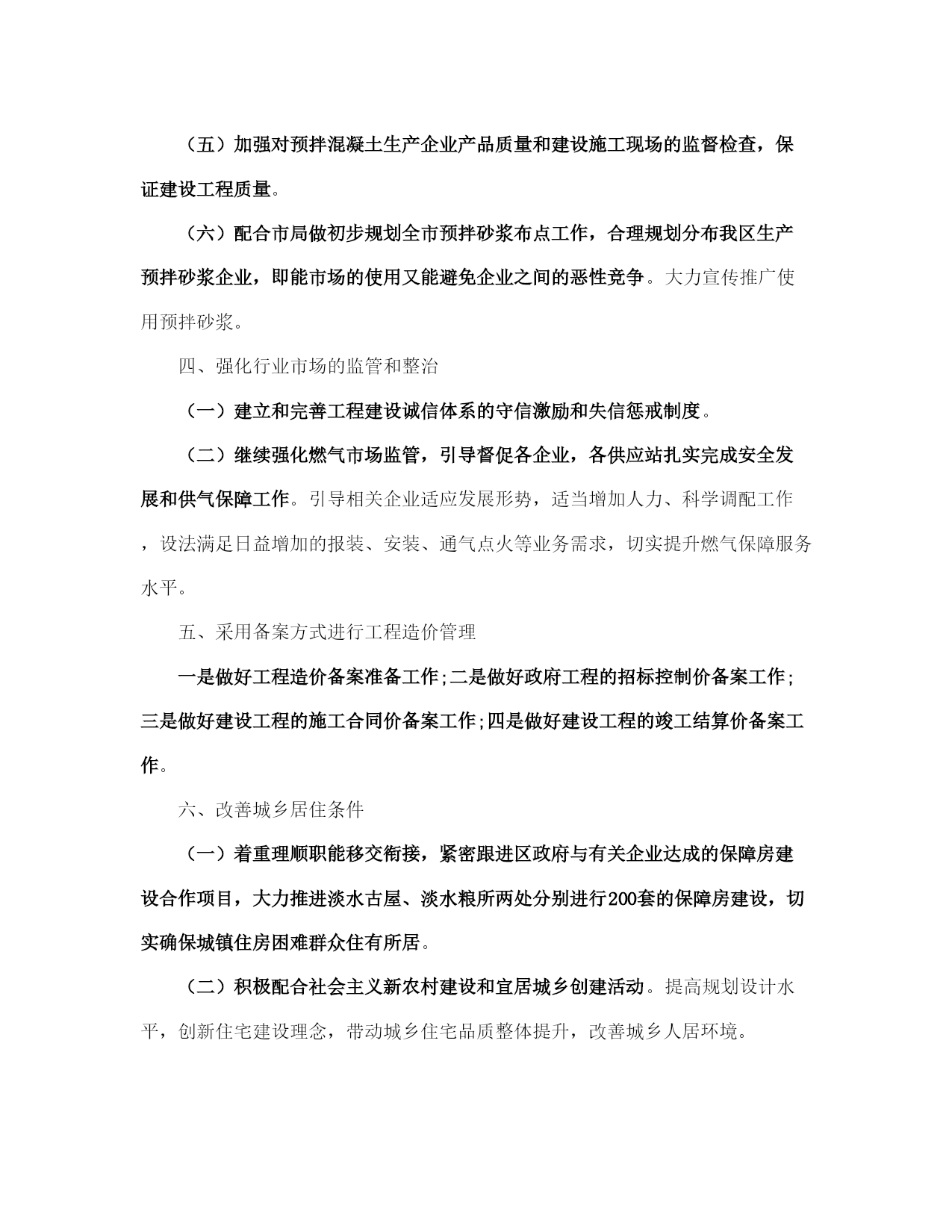 （五）加强对预拌混凝土生产企业产品质量和建设施工现场的监督检查，保证建设工程质量。

（六）配合市局做初步规划全市预拌砂浆布点工作，合理规划分布我区生产预拌砂浆企业，即能市场的使用又能避免企业之间的恶性竞争。大力宣传推广使用预拌砂浆。

四、强化行业市场的监管和整治

（一）建立和完善工程建设诚信体系的守信激励和失信惩戒制度。

（二）继续强化燃气市场监管，引导督促各企业，各供应站扎实完成安全发展和供气保障工作。引导相关企业适应发展形势，适当增加人力、科学调配工作，设法满足日益增加的报装、安装、通气点火等业务需求，切实提升燃气保障服务水平。

五、采用备案方式进行工程造价管理

一是做好工程造价备案准备工作;二是做好政府工程的招标控制价备案工作;三是做好建设工程的施工合同价备案工作;四是做好建设工程的竣工结算价备案工作。

六、改善城乡居住条件

（一）着重理顺职能移交衔接，紧密跟进区政府与有关企业达成的保障房建设合作项目，大力推进淡水古屋、淡水粮所两处分别进行200套的保障房建设，切实确保城镇住房困难群众住有所居。

（二）积极配合社会主义新农村建设和宜居城乡创建活动。提高规划设计水平，创新住宅建设理念，带动城乡住宅品质整体提升，改善城乡人居环境。